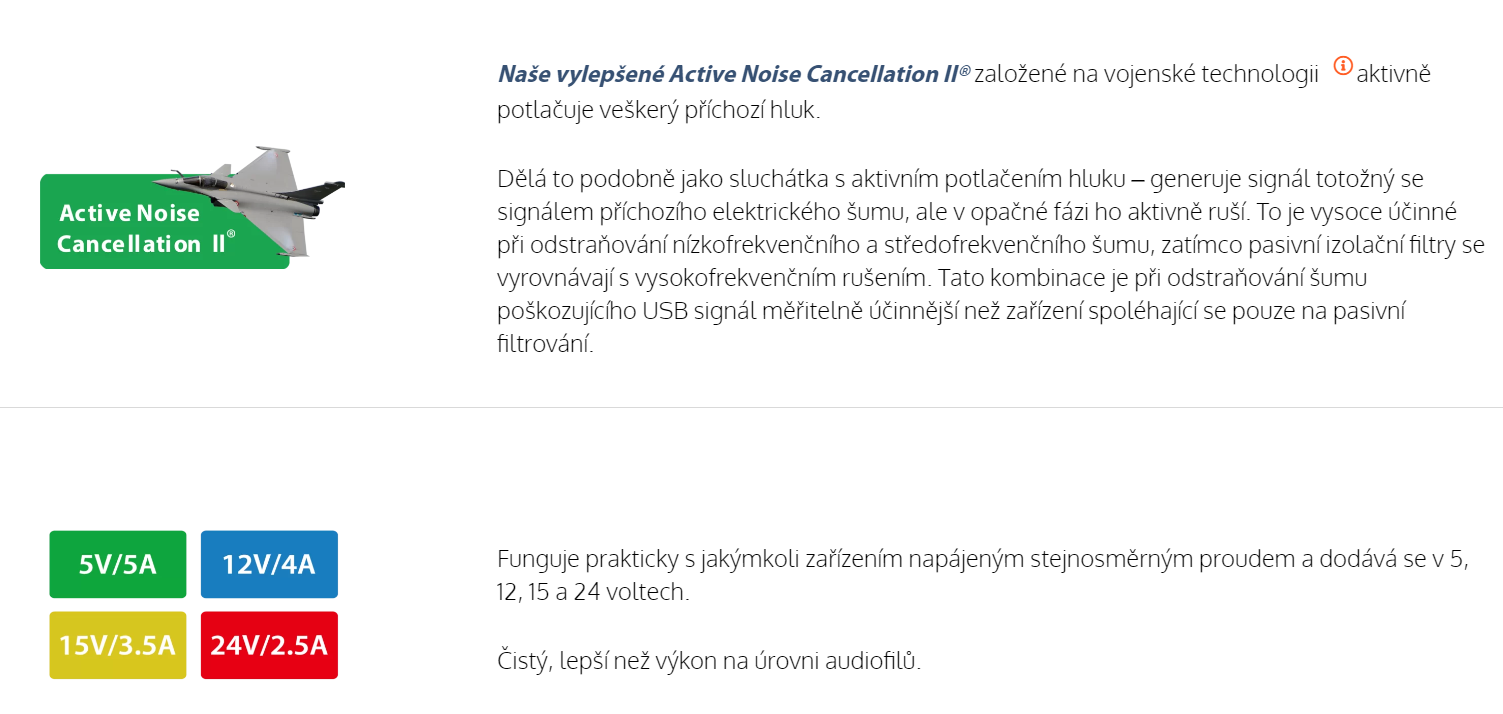 Active Noise Cancellation II®

Naše vylepšené Active Noise Cancellation II® založené na vojenské technologii aktivně potlačuje veškerý příchozí hluk.

Dělá to podobně jako sluchátka s aktivním potlačením hluku – generuje signál totožný se signálem příchozího elektrického šumu, ale v opačné fázi ho aktivně ruší. To je vysoce účinné při odstraňování nízkofrekvenčního a středofrekvenčního šumu, zatímco pasivní izolační filtry se vyrovnávají s vysokofrekvenčním rušením. Tato kombinace je při odstraňování šumu poškozujícího USB signál měřitelně účinnější než zařízení spoléhající se pouze na pasivní filtrování.

5V/5A
12V/4A
15V/3.5A
24V/2.5A

Funguje prakticky s jakýmkoli zařízením napájeným stejnosměrným proudem a dodává se v 5, 12, 15 a 24 voltech.

Čistý, lepší než výkon na úrovni audiofilů.